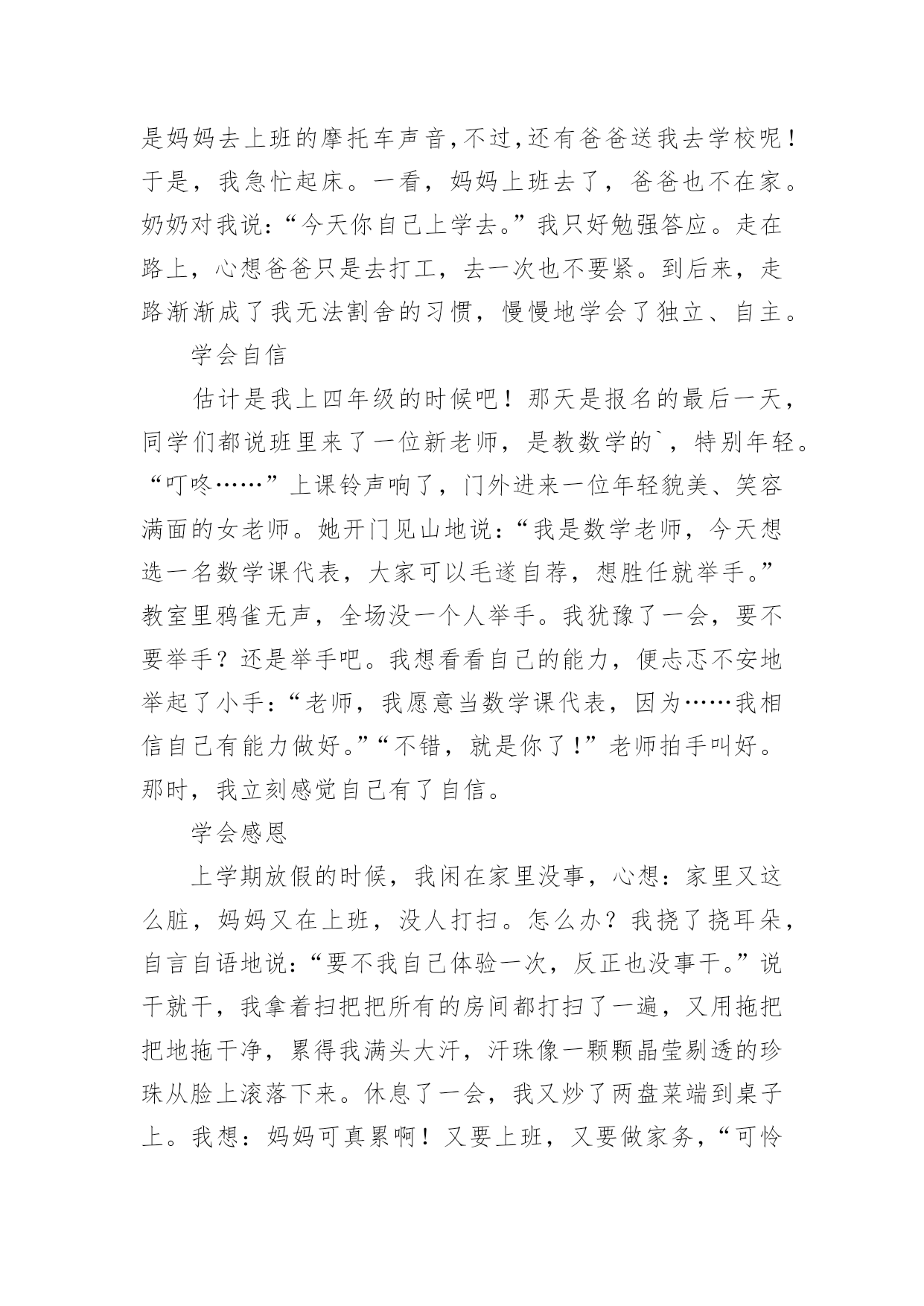 是妈妈去上班的摩托车声音，不过，还有爸爸送我去学校呢！于是，我急忙起床。一看，妈妈上班去了，爸爸也不在家。奶奶对我说：“今天你自己上学去。”我只好勉强答应。走在路上，心想爸爸只是去打工，去一次也不要紧。到后来，走路渐渐成了我无法割舍的习惯，慢慢地学会了独立、自主。

学会自信

估计是我上四年级的时候吧！那天是报名的最后一天，同学们都说班里来了一位新老师，是教数学的`，特别年轻。“叮咚……”上课铃声响了，门外进来一位年轻貌美、笑容满面的女老师。她开门见山地说：“我是数学老师，今天想选一名数学课代表，大家可以毛遂自荐，想胜任就举手。”教室里鸦雀无声，全场没一个人举手。我犹豫了一会，要不要举手？还是举手吧。我想看看自己的能力，便忐忑不安地举起了小手：“老师，我愿意当数学课代表，因为……我相信自己有能力做好。”“不错，就是你了！”老师拍手叫好。那时，我立刻感觉自己有了自信。

学会感恩

上学期放假的时候，我闲在家里没事，心想：家里又这么脏，妈妈又在上班，没人打扫。怎么办？我挠了挠耳朵，自言自语地说：“要不我自己体验一次，反正也没事干。”说干就干，我拿着扫把把所有的房间都打扫了一遍，又用拖把把地拖干净，累得我满头大汗，汗珠像一颗颗晶莹剔透的珍珠从脸上滚落下来。休息了一会，我又炒了两盘菜端到桌子上。我想：妈妈可真累啊！又要上班，又要做家务，“可怜